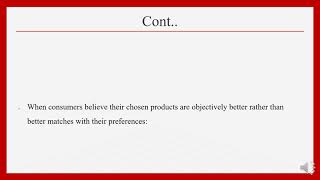 Cont..

When consumers believe their chosen products are objectively better rather than better matches with their preferences: